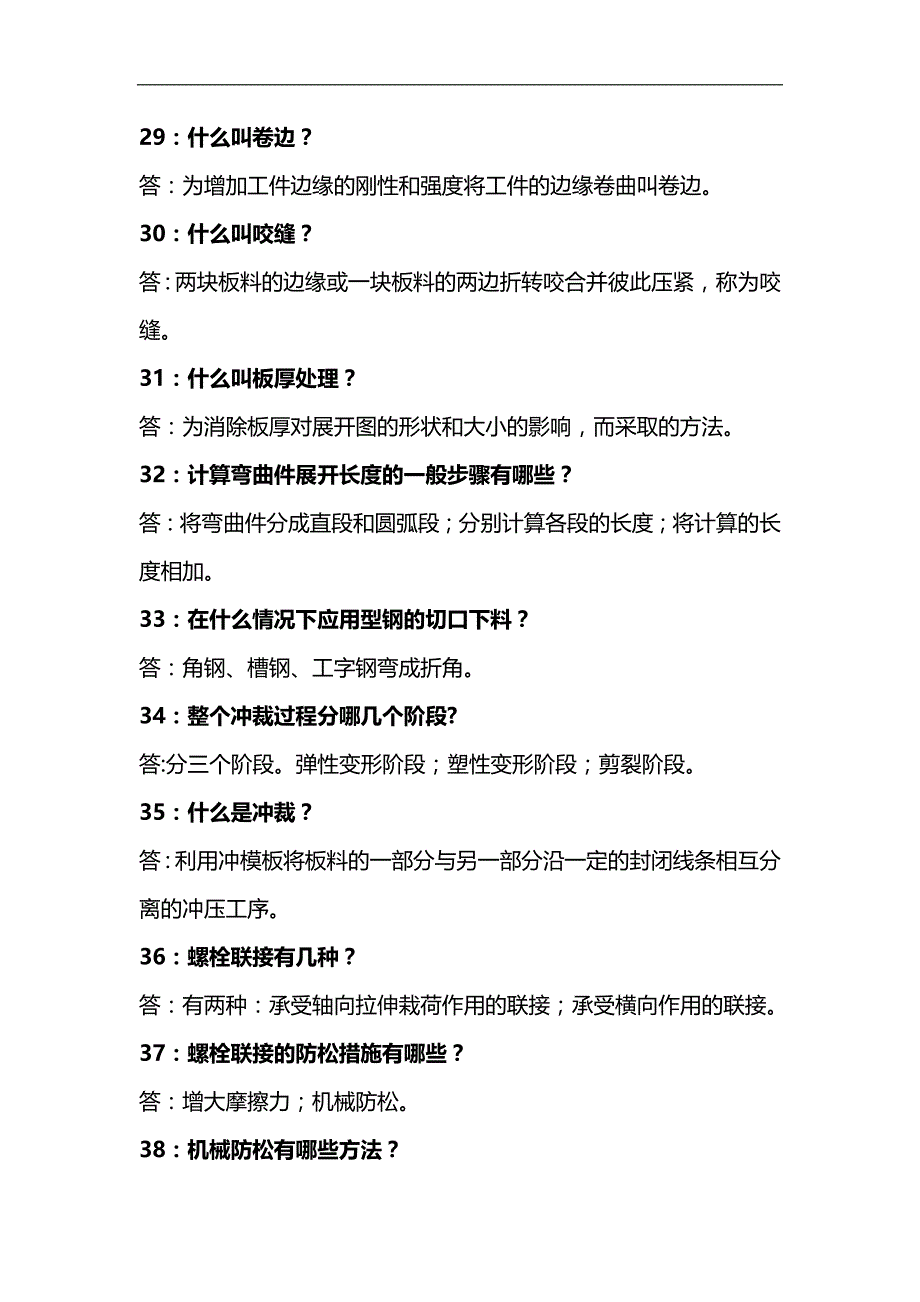 29：什么叫卷边？

答：为增加工件边缘的刚性和强度将工件的边缘卷曲叫卷边。

30：什么叫咬缝？

答：两块板料的边缘或一块板料的两边折转咬合并彼此压紧，称为咬缝。

31：什么叫板厚处理？

答：为消除板厚对展开图的形状和大小的影响，而采取的方法。

32：计算弯曲件展开长度的一般步骤有哪些？

答：将弯曲件分成直段和圆弧段；分别计算各段的长度；将计算的长度相加。

33：在什么情况下应用型钢的切口下料？

答：角钢、槽钢、工字钢弯成折角。

34：整个冲裁过程分哪几个阶段?

答:分三个阶段。弹性变形阶段；塑性变形阶段；剪裂阶段。

35：什么是冲裁？

答：利用冲模板将板料的一部分与另一部分沿一定的封闭线条相互分离的冲压工序。

36：螺栓联接有几种？

答：有两种：承受轴向拉伸栽荷作用的联接；承受横向作用的联接。

37：螺栓联接的防松措施有哪些？

答：增大摩擦力；机械防松。

38：机械防松有哪些方法？